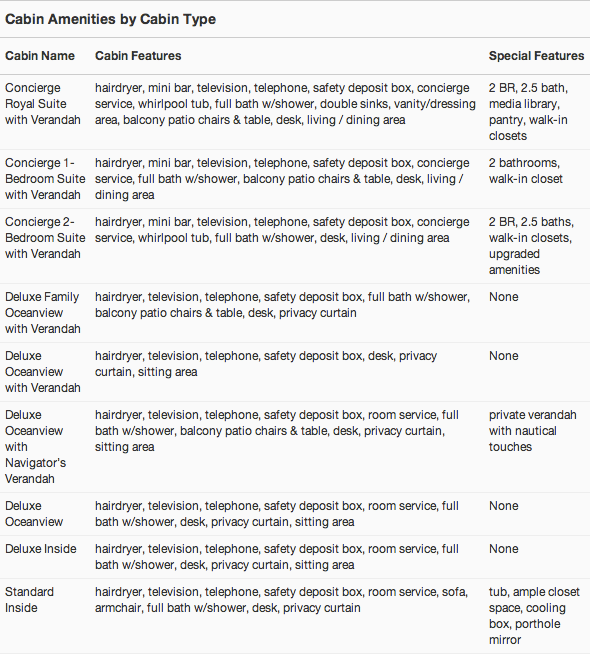 Cabin Amenities by Cabin Type

| Cabin Name | Cabin Features | Special Features |
|---|---|---|
| Concierge Royal Suite with Verandah | hairdryer, mini bar, television, telephone, safety deposit box, concierge service, whirlpool tub, full bath w/shower, double sinks, vanity/dressing area, balcony patio chairs & table, desk, living / dining area | 2 BR, 2.5 bath, media library, pantry, walk-in closets |
| Concierge 1-Bedroom Suite with Verandah | hairdryer, mini bar, television, telephone, safety deposit box, concierge service, full bath w/shower, balcony patio chairs & table, desk, living / dining area | 2 bathrooms, walk-in closet |
| Concierge 2-Bedroom Suite with Verandah | hairdryer, mini bar, television, telephone, safety deposit box, concierge service, whirlpool tub, full bath w/shower, desk, living / dining area | 2 BR, 2.5 baths, walk-in closets, upgraded amenities |
| Deluxe Family Oceanview with Verandah | hairdryer, television, telephone, safety deposit box, full bath w/shower, balcony patio chairs & table, desk, privacy curtain | None |
| Deluxe Oceanview with Verandah | hairdryer, television, telephone, safety deposit box, desk, privacy curtain, sitting area | None |
| Deluxe Oceanview with Navigator's Verandah | hairdryer, television, telephone, safety deposit box, room service, full bath w/shower, balcony patio chairs & table, desk, privacy curtain, sitting area | private verandah with nautical touches |
| Deluxe Oceanview | hairdryer, television, telephone, safety deposit box, room service, full bath w/shower, desk, privacy curtain, sitting area | None |
| Deluxe Inside | hairdryer, television, telephone, safety deposit box, room service, full bath w/shower, desk, privacy curtain, sitting area | None |
| Standard Inside | hairdryer, television, telephone, safety deposit box, room service, sofa, armchair, full bath w/shower, desk, privacy curtain | tub, ample closet space, cooling box, porthole mirror |